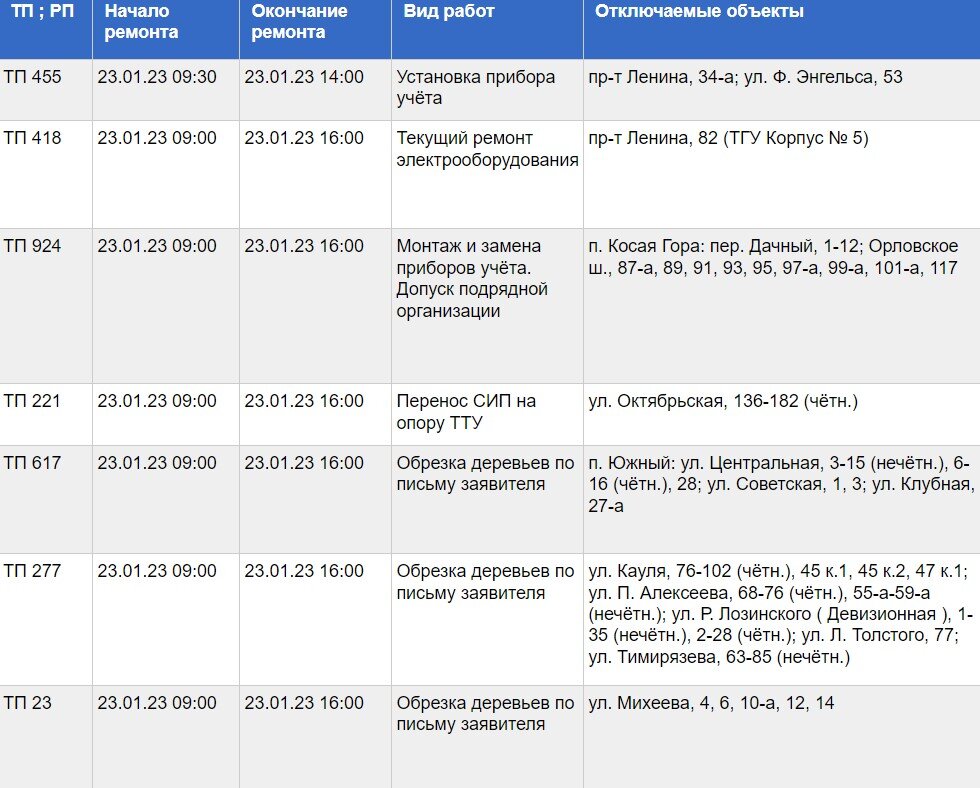 | ТП ; РП | Начало ремонта | Окончание ремонта | Вид работ | Отключаемые объекты |
|---|---|---|---|---|
| ТП 455 | 23.01.23 09:30 | 23.01.23 14:00 | Установка прибора учёта | пр-т Ленина, 34-а; ул. Ф. Энгельса, 53 |
| ТП 418 | 23.01.23 09:00 | 23.01.23 16:00 | Текущий ремонт электрооборудования | пр-т Ленина, 82 (ТГУ Корпус № 5) |
| ТП 924 | 23.01.23 09:00 | 23.01.23 16:00 | Монтаж и замена приборов учёта. Допуск подрядной организации | п. Косая Гора: пер. Дачный, 1-12; Орловское ш., 87-а, 89, 91, 93, 95, 97-а, 99-а, 101-а, 117 |
| ТП 221 | 23.01.23 09:00 | 23.01.23 16:00 | Перенос СИП на опору ТТУ | ул. Октябрьская, 136-182 (чётн.) |
| ТП 617 | 23.01.23 09:00 | 23.01.23 16:00 | Обрезка деревьев по письму заявителя | п. Южный: ул. Центральная, 3-15 (нечётн.), 6-16 (чётн.), 28; ул. Советская, 1, 3; ул. Клубная, 27-а |
| ТП 277 | 23.01.23 09:00 | 23.01.23 16:00 | Обрезка деревьев по письму заявителя | ул. Кауля, 76-102 (чётн.), 45 к.1, 45 к.2, 47 к.1; ул. П. Алексеева, 68-76 (чётн.), 55-а-59-а (нечётн.); ул. Р. Лозинского ( Девизионная ), 1-35 (нечётн.), 2-28 (чётн.); ул. Л. Толстого, 77; ул. Тимирязева, 63-85 (нечётн.) |
| ТП 23 | 23.01.23 09:00 | 23.01.23 16:00 | Обрезка деревьев по письму заявителя | ул. Михеева, 4, 6, 10-а, 12, 14 |